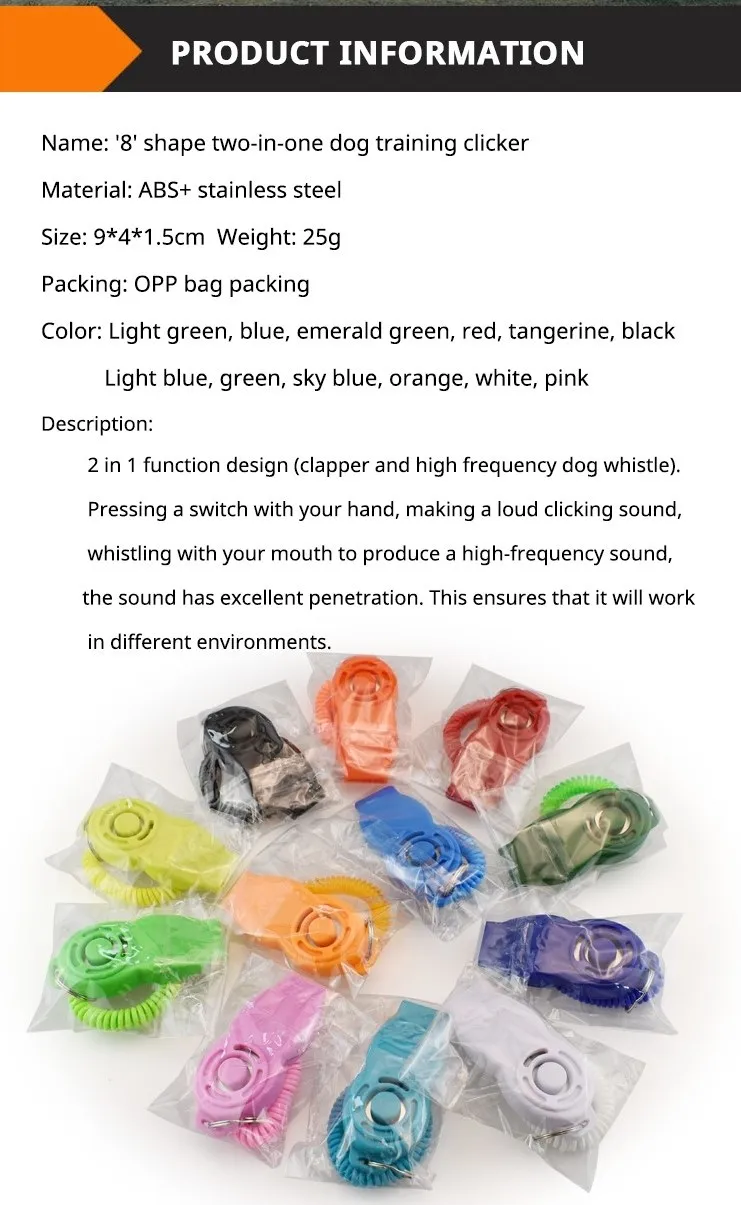 PRODUCT INFORMATION

Name: '8' shape two-in-one dog training clicker

Material: ABS+ stainless steel

Size: 9*4*1.5cm  Weight: 25g

Packing: OPP bag packing

Color: Light green, blue, emerald green, red, tangerine, black
Light blue, green, sky blue, orange, white, pink

Description:
2 in 1 function design (clapper and high frequency dog whistle). Pressing a switch with your hand, making a loud clicking sound, whistling with your mouth to produce a high-frequency sound, the sound has excellent penetration. This ensures that it will work in different environments.